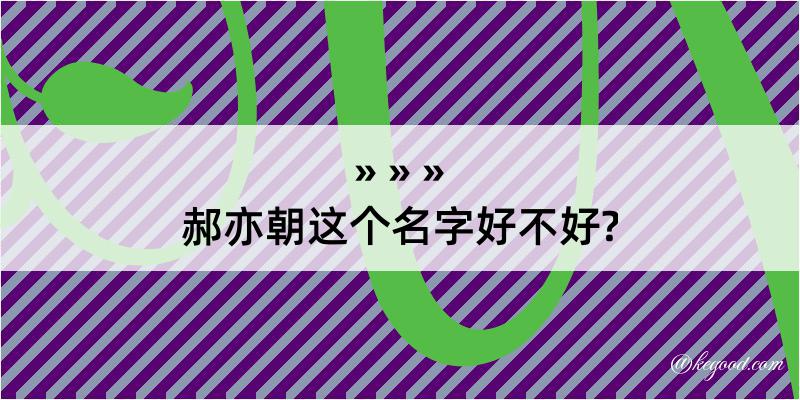 » » »

郝亦朝这个名字好不好?

@kegood.com